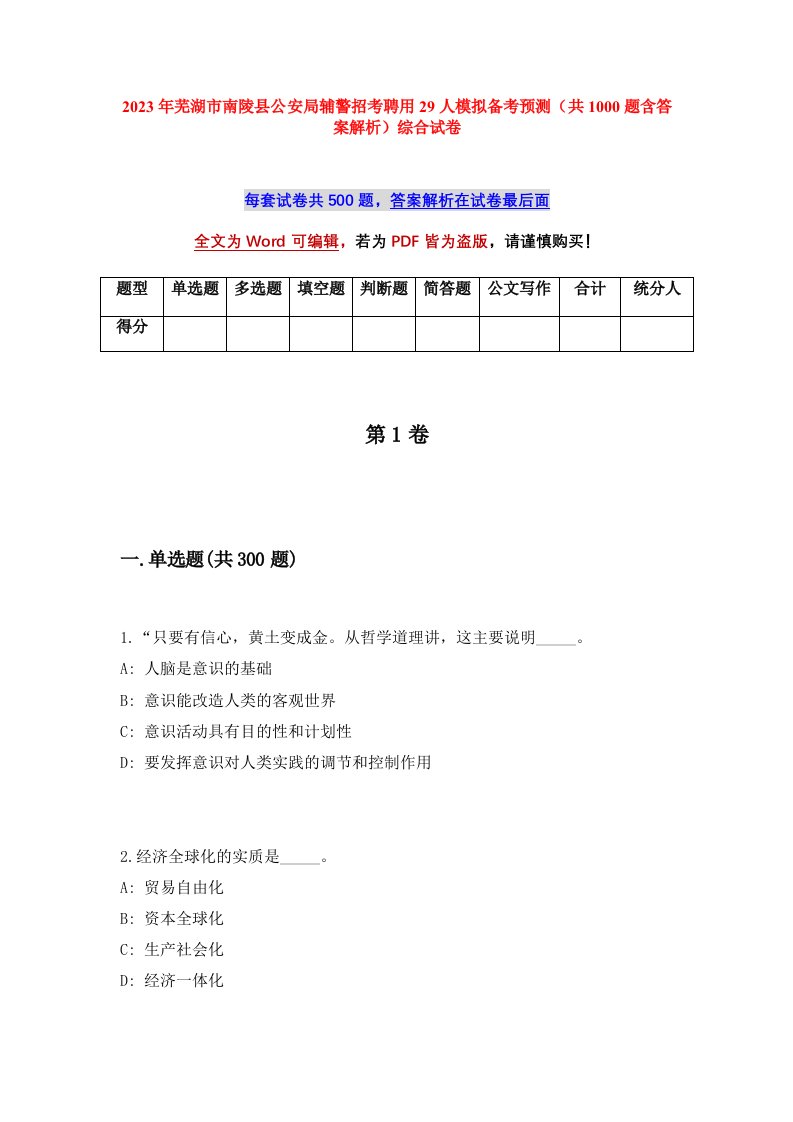 2023年芜湖市南陵县公安局辅警招考聘用29人模拟备考预测（共1000题含答案解析）综合试卷

每套试卷共500题，答案解析在试卷最后面

全文为Word可编辑，若为PDF皆为盗版，请谨慎购买！

| 题型 | 单选题 | 多选题 | 填空题 | 判断题 | 简答题 | 公文写作 | 合计 | 统分人 |
|---|---|---|---|---|---|---|---|---|
| 得分 | | | | | | | | |

第1卷

一.单选题(共300题)

1.“只要有信心，黄土变成金。从哲学道理讲，这主要说明_____。
A: 人脑是意识的基础
B: 意识能改造人类的客观世界
C: 意识活动具有目的性和计划性
D: 要发挥意识对人类实践的调节和控制作用

2.经济全球化的实质是_____。
A: 贸易自由化
B: 资本全球化
C: 生产社会化
D: 经济一体化